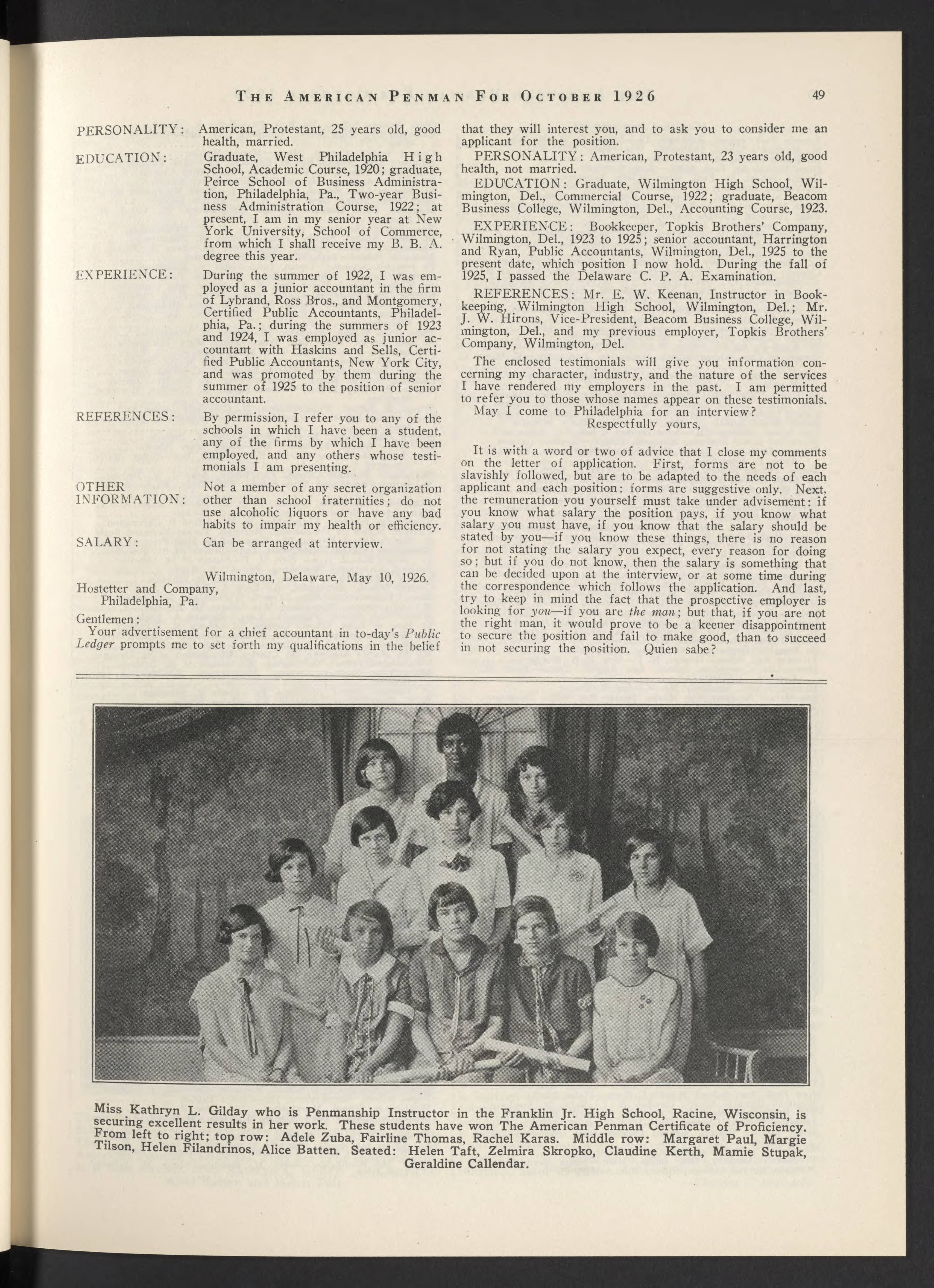 THE AMERICAN PENMAN FOR OCTOBER 1926 49

PERSONALITY: American, Protestant, 25 years old, good health, married.

EDUCATION: Graduate, West Philadelphia High School, Academic Course, 1920; graduate, Peirce School of Business Administration, Philadelphia, Pa., Two-year Business Administration Course, 1922; at present, I am in my senior year at New York University, School of Commerce, from which I shall receive my B. B. A. degree this year.

EXPERIENCE: During the summer of 1922, I was employed as a junior accountant in the firm of Lybrand, Ross Bros., and Montgomery, Certified Public Accountants, Philadelphia, Pa.; during the summers of 1923 and 1924, I was employed as junior accountant with Haskins and Sells, Certified Public Accountants, New York City, and was promoted by them during the summer of 1925 to the position of senior accountant.

REFERENCES: By permission, I refer you to any of the schools in which I have been a student, any of the firms by which I have been employed, and any others whose testimonials I am presenting.

OTHER INFORMATION: Not a member of any secret organization other than school fraternities; do not use alcoholic liquors or have any bad habits to impair my health or efficiency.

SALARY: Can be arranged at interview.

Wilmington, Delaware, May 10, 1926.

Hostetter and Company,
Philadelphia, Pa.

Gentlemen:
Your advertisement for a chief accountant in to-day's Public Ledger prompts me to set forth my qualifications in the belief that they will interest you, and to ask you to consider me an applicant for the position.

PERSONALITY: American, Protestant, 23 years old, good health, not married.

EDUCATION: Graduate, Wilmington High School, Wilmington, Del., Commercial Course, 1922; graduate, Beacom Business College, Wilmington, Del., Accounting Course, 1923.

EXPERIENCE: Bookkeeper, Topkis Brothers' Company, Wilmington, Del., 1923 to 1925; senior accountant, Harrington and Ryan, Public Accountants, Wilmington, Del., 1925 to the present date, which position I now hold. During the fall of 1925, I passed the Delaware C. P. A. Examination.

REFERENCES: Mr. E. W. Keenan, Instructor in Bookkeeping, Wilmington High School, Wilmington, Del.; Mr. J. W. Hirons, Vice-President, Beacom Business College, Wilmington, Del., and my previous employer, Topkis Brothers' Company, Wilmington, Del.

The enclosed testimonials will give you information concerning my character, industry, and the nature of the services I have rendered my employers in the past. I am permitted to refer you to those whose names appear on these testimonials.
May I come to Philadelphia for an interview?
Respectfully yours,

It is with a word or two of advice that I close my comments on the letter of application. First, forms are not to be slavishly followed, but are to be adapted to the needs of each applicant and each position: forms are suggestive only. Next, the remuneration you yourself must take under advisement: if you know what salary the position pays, if you know what salary you must have, if you know that the salary should be stated by you—if you know these things, there is no reason for not stating the salary you expect, every reason for doing so; but if you do not know, then the salary is something that can be decided upon at the interview, or at some time during the correspondence which follows the application. And last, try to keep in mind the fact that the prospective employer is looking for you—if you are the man; but that, if you are not the right man, it would prove to be a keener disappointment to secure the position and fail to make good, than to succeed in not securing the position. Quien sabe?

Miss Kathryn L. Gilday who is Penmanship Instructor in the Franklin Jr. High School, Racine, Wisconsin, is securing excellent results in her work. These students have won The American Penman Certificate of Proficiency. From left to right; top row: Adele Zuba, Fairline Thomas, Rachel Karas. Middle row: Margaret Paul, Margie Tilson, Helen Filandrinos, Alice Batten. Seated: Helen Taft, Zelmira Skropko, Claudine Kerth, Mamie Stupak, Geraldine Callendar.